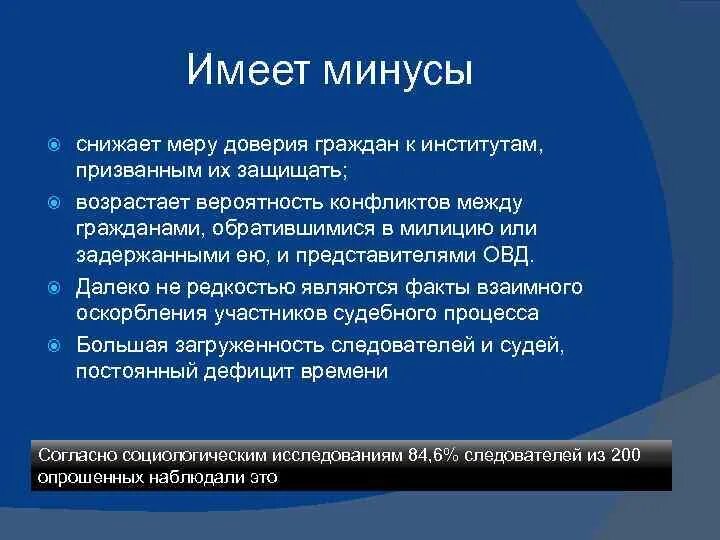 Имеет минусы

снижает меру доверия граждан к институтам, призванным их защищать;

возрастает вероятность конфликтов между гражданами, обратившимися в милицию или задержанными ею, и представителями ОВД.

Далеко не редкостью являются факты взаимного оскорбления участников судебного процесса

Большая загруженность следователей и судей, постоянный дефицит времени

Согласно социологическим исследованиям 84,6% следователей из 200 опрошенных наблюдали это